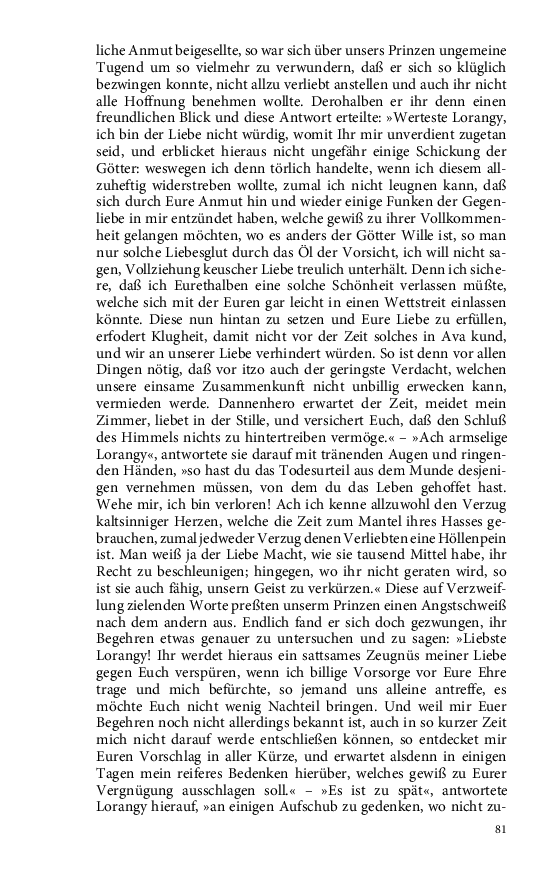 liche Anmut beigesellte, so war sich über unsers Prinzen ungemeine Tugend um so vielmehr zu verwundern, daß er sich so klüglich bezwingen konnte, nicht allzu verliebt anstellen und auch ihr nicht alle Hoffnung benehmen wollte. Derohalben er ihr denn einen freundlichen Blick und diese Antwort erteilte: »Werteste Lorangy, ich bin der Liebe nicht würdig, womit Ihr mir unverdient zugetan seid, und erblicket hieraus nicht ungefähr einige Schickung der Götter: weswegen ich denn törlich handelte, wenn ich diesem allzuheftig widerstreben wollte, zumal ich nicht leugnen kann, daß sich durch Eure Anmut hin und wieder einige Funken der Gegenliebe in mir entzündet haben, welche gewiß zu ihrer Vollkommenheit gelangen möchten, wo es anders der Götter Wille ist, so man nur solche Liebesglut durch das Öl der Vorsicht, ich will nicht sagen, Vollziehung keuscher Liebe treulich unterhält. Denn ich sichere, daß ich Eurethalben eine solche Schönheit verlassen müßte, welche sich mit der Euren gar leicht in einen Wettstreit einlassen könnte. Diese nun hintan zu setzen und Eure Liebe zu erfüllen, erfodert Klugheit, damit nicht vor der Zeit solches in Ava kund, und wir an unserer Liebe verhindert würden. So ist denn vor allen Dingen nötig, daß vor itzo auch der geringste Verdacht, welchen unsere einsame Zusammenkunft nicht unbillig erwecken kann, vermieden werde. Dannenhero erwartet der Zeit, meidet mein Zimmer, liebet in der Stille, und versichert Euch, daß den Schluß des Himmels nichts zu hintertreiben vermöge.« – »Ach armselige Lorangy«, antwortete sie darauf mit tränenden Augen und ringenden Händen, »so hast du das Todesurteil aus dem Munde desjenigen vernehmen müssen, von dem du das Leben gehoffet hast. Wehe mir, ich bin verloren! Ach ich kenne allzuwohl den Verzug kaltsinniger Herzen, welche die Zeit zum Mantel ihres Hasses gebrauchen, zumal jedweder Verzug denen Verliebten eine Höllenpein ist. Man weiß ja der Liebe Macht, wie sie tausend Mittel habe, ihr Recht zu beschleunigen; hingegen, wo ihr nicht geraten wird, so ist sie auch fähig, unsern Geist zu verkürzen.« Diese auf Verzweiflung zielenden Worte preßten unserm Prinzen einen Angstschweiß nach dem andern aus. Endlich fand er sich doch gezwungen, ihr Begehren etwas genauer zu untersuchen und zu sagen: »Liebste Lorangy! Ihr werdet hieraus ein sattsames Zeugnüs meiner Liebe gegen Euch verspüren, wenn ich billige Vorsorge vor Eure Ehre trage und mich befürchte, so jemand uns alleine antreffe, es möchte Euch nicht wenig Nachteil bringen. Und weil mir Euer Begehren noch nicht allerdings bekannt ist, auch in so kurzer Zeit mich nicht darauf werde entschließen können, so entdecket mir Euren Vorschlag in aller Kürze, und erwartet alsdenn in einigen Tagen mein reiferes Bedenken hierüber, welches gewiß zu Eurer Vergnügung ausschlagen soll.« – »Es ist zu spät«, antwortete Lorangy hierauf, »an einigen Aufschub zu gedenken, wo nicht zu-

81